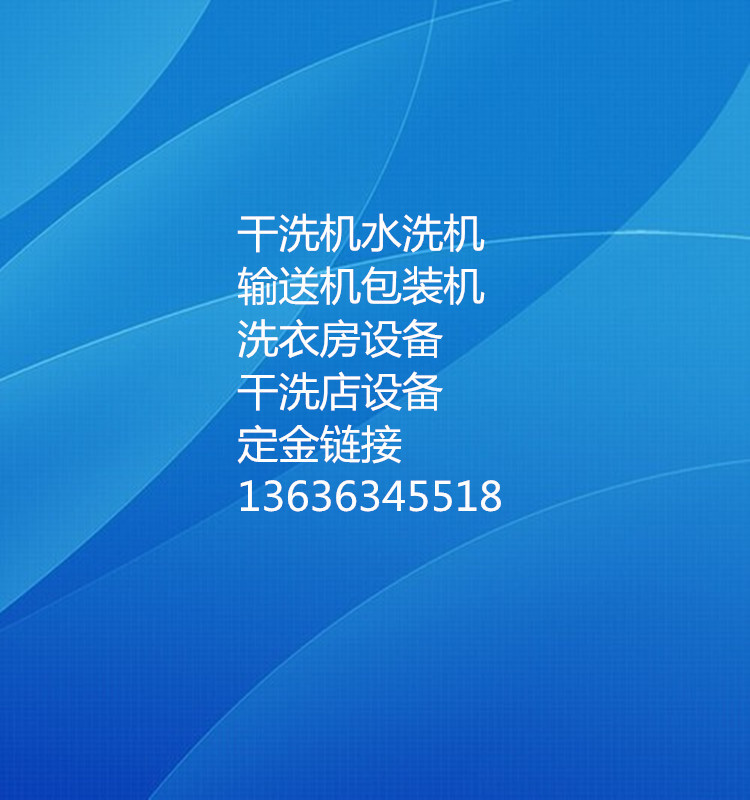 干洗机水洗机
输送机包装机
洗衣房设备
干洗店设备
定金链接
13636345518